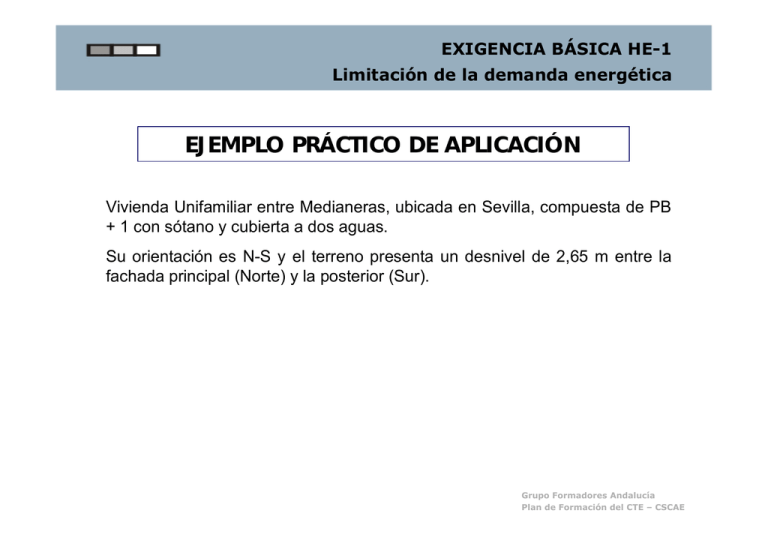 EXIGENCIA BÁSICA HE-1
Limitación de la demanda energética

EJEMPLO PRÁCTICO DE APLICACIÓN

Vivienda Unifamiliar entre Medianeras, ubicada en Sevilla, compuesta de PB + 1 con sótano y cubierta a dos aguas.

Su orientación es N-S y el terreno presenta un desnivel de 2,65 m entre la fachada principal (Norte) y la posterior (Sur).

Grupo Formadores Andalucía
Plan de Formación del CTE – CSCAE